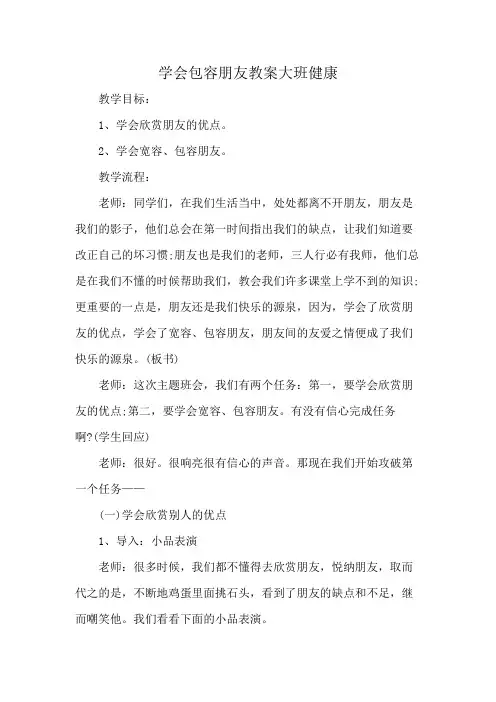 学会包容朋友教案大班健康

教学目标：

1、学会欣赏朋友的优点。

2、学会宽容、包容朋友。

教学流程：

老师：同学们，在我们生活当中，处处都离不开朋友，朋友是我们的影子，他们总会在第一时间指出我们的缺点，让我们知道要改正自己的坏习惯;朋友也是我们的老师，三人行必有我师，他们总是在我们不懂的时候帮助我们，教会我们许多课堂上学不到的知识;更重要的一点是，朋友还是我们快乐的源泉，因为，学会了欣赏朋友的优点，学会了宽容、包容朋友，朋友间的友爱之情便成了我们快乐的源泉。(板书)

老师：这次主题班会，我们有两个任务：第一，要学会欣赏朋友的优点;第二，要学会宽容、包容朋友。有没有信心完成任务啊?(学生回应)

老师：很好。很响亮很有信心的声音。那现在我们开始攻破第一个任务——

(一)学会欣赏别人的优点

1、导入：小品表演

老师：很多时候，我们都不懂得去欣赏朋友，悦纳朋友，取而代之的是，不断地鸡蛋里面挑石头，看到了朋友的缺点和不足，继而嘲笑他。我们看看下面的小品表演。